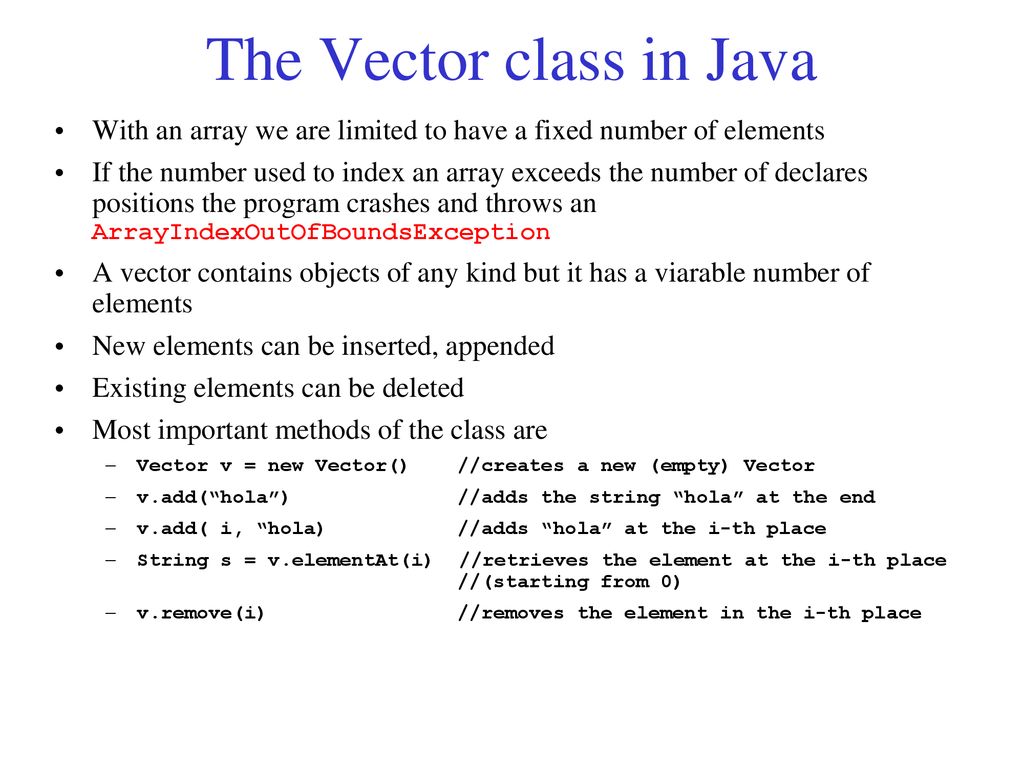 The Vector class in Java

• With an array we are limited to have a fixed number of elements

• If the number used to index an array exceeds the number of declares positions the program crashes and throws an ArrayIndexOutOfBoundsException

• A vector contains objects of any kind but it has a viarable number of elements

• New elements can be inserted, appended

• Existing elements can be deleted

• Most important methods of the class are

– Vector v = new Vector() //creates a new (empty) Vector

– v.add(“hola”) //adds the string “hola” at the end

– v.add( i, “hola) //adds “hola” at the i-th place

– String s = v.elementAt(i) //retrieves the element at the i-th place //(starting from 0)

– v.remove(i) //removes the element in the i-th place